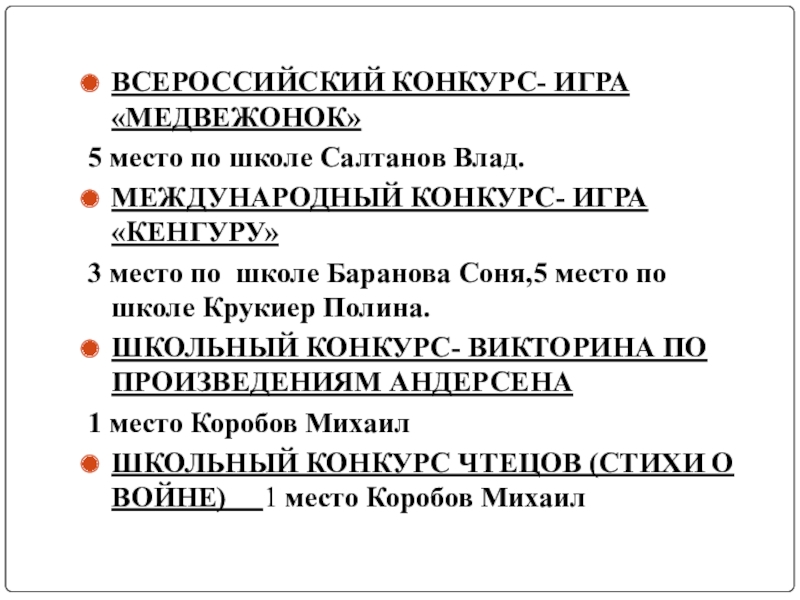 ВСЕРОССИЙСКИЙ КОНКУРС- ИГРА «МЕДВЕЖОНОК»

5 место по школе Салтанов Влад.

МЕЖДУНАРОДНЫЙ КОНКУРС- ИГРА «КЕНГУРУ»

3 место по школе Баранова Соня,5 место по школе Крукиер Полина.

ШКОЛЬНЫЙ КОНКУРС- ВИКТОРИНА ПО ПРОИЗВЕДЕНИЯМ АНДЕРСЕНА

1 место Коробов Михаил

ШКОЛЬНЫЙ КОНКУРС ЧТЕЦОВ (СТИХИ О ВОЙНЕ) 1 место Коробов Михаил